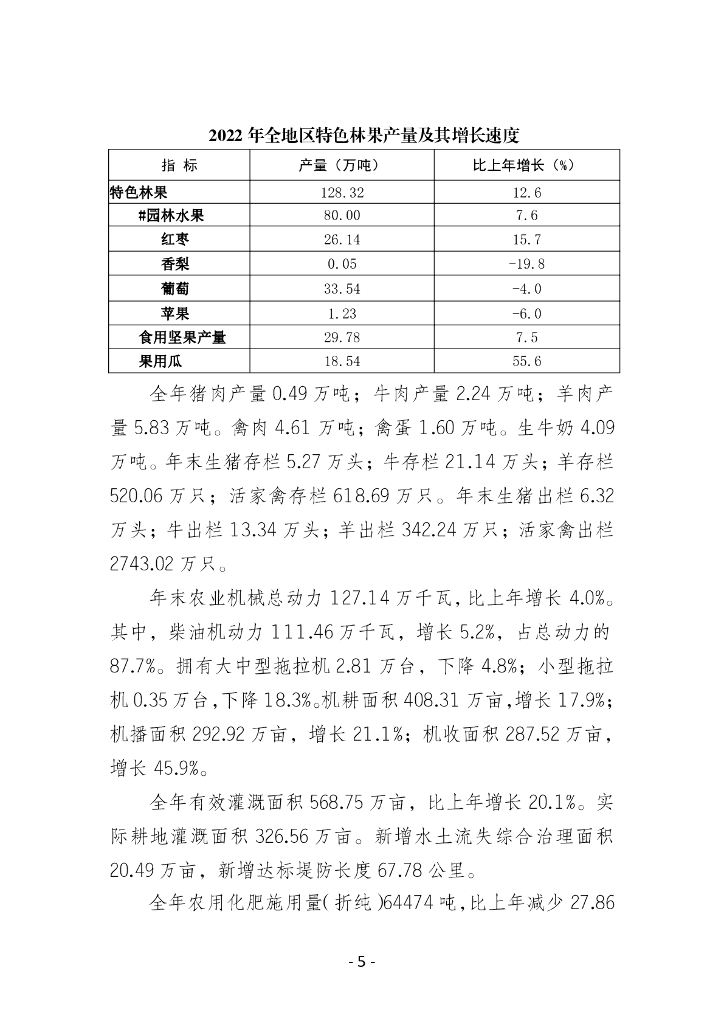 2022 年全地区特色林果产量及其增长速度

| 指 标 | 产量（万吨） | 比上年增长（%） |
|---|---|---|
| 特色林果 | 128.32 | 12.6 |
| #园林水果 | 80.00 | 7.6 |
| 红枣 | 26.14 | 15.7 |
| 香梨 | 0.05 | -19.8 |
| 葡萄 | 33.54 | -4.0 |
| 苹果 | 1.23 | -6.0 |
| 食用坚果产量 | 29.78 | 7.5 |
| 果用瓜 | 18.54 | 55.6 |

全年猪肉产量 0.49 万吨；牛肉产量 2.24 万吨；羊肉产量 5.83 万吨。禽肉 4.61 万吨；禽蛋 1.60 万吨。生牛奶 4.09 万吨。年末生猪存栏 5.27 万头；牛存栏 21.14 万头；羊存栏 520.06 万只；活家禽存栏 618.69 万只。年末生猪出栏 6.32 万头；牛出栏 13.34 万头；羊出栏 342.24 万只；活家禽出栏 2743.02 万只。

年末农业机械总动力 127.14 万千瓦，比上年增长 4.0%。其中，柴油机动力 111.46 万千瓦，增长 5.2%，占总动力的 87.7%。拥有大中型拖拉机 2.81 万台，下降 4.8%；小型拖拉机 0.35 万台，下降 18.3%。机耕面积 408.31 万亩，增长 17.9%；机播面积 292.92 万亩，增长 21.1%；机收面积 287.52 万亩，增长 45.9%。

全年有效灌溉面积 568.75 万亩，比上年增长 20.1%。实际耕地灌溉面积 326.56 万亩。新增水土流失综合治理面积 20.49 万亩，新增达标堤防长度 67.78 公里。

全年农用化肥施用量（折纯）64474 吨，比上年减少 27.86

- 5 -